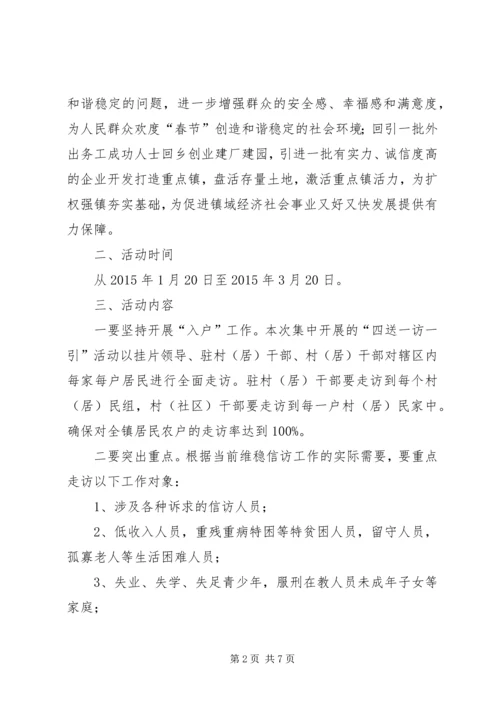 和谐稳定的问题，进一步增强群众的安全感、幸福感和满意度，为人民群众欢度“春节”创造和谐稳定的社会环境；回引一批外出务工成功人士回乡创业建厂建园，引进一批有实力、诚信度高的企业开发打造重点镇，盘活存量土地，激活重点镇活力，为扩权强镇夯实基础，为促进镇域经济社会事业又好又快发展提供有力保障。

二、活动时间

从 2015 年 1 月 20 日至 2015 年 3 月 20 日。

三、活动内容

一要坚持开展“入户”工作。本次集中开展的“四送一访一引”活动以挂片领导、驻村（居）干部、村（居）干部对辖区内每家每户居民进行全面走访。驻村（居）干部要走访到每个村（居）民组，村（社区）干部要走访到每一户村（居）民家中。确保对全镇居民农户的走访率达到 100%。

二要突出重点。根据当前维稳信访工作的实际需要，要重点走访以下工作对象：

1、涉及各种诉求的信访人员；

2、低收入人员，重残重病特困等特贫困人员，留守人员，孤寡老人等生活困难人员；

3、失业、失学、失足青少年，服刑在教人员未成年子女等家庭；

第 2 页 共 7 页